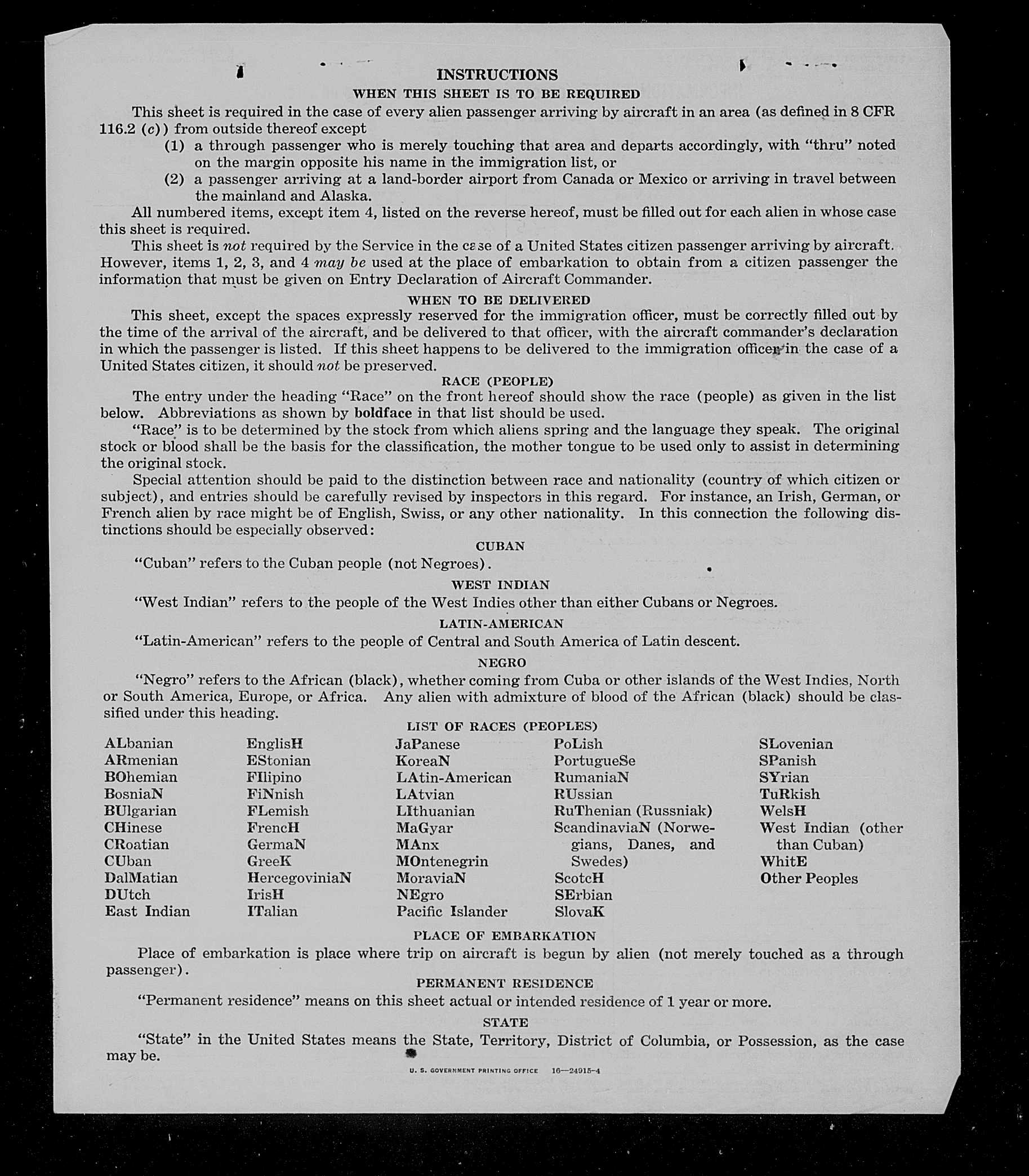 INSTRUCTIONS

WHEN THIS SHEET IS TO BE REQUIRED

This sheet is required in the case of every alien passenger arriving by aircraft in an area (as defined in 8 CFR 116.2 (c)) from outside thereof except

(1) a through passenger who is merely touching that area and departs accordingly, with "thru" noted on the margin opposite his name in the immigration list, or

(2) a passenger arriving at a land-border airport from Canada or Mexico or arriving in travel between the mainland and Alaska.

All numbered items, except item 4, listed on the reverse hereof, must be filled out for each alien in whose case this sheet is required.

This sheet is not required by the Service in the case of a United States citizen passenger arriving by aircraft. However, items 1, 2, 3, and 4 may be used at the place of embarkation to obtain from a citizen passenger the information that must be given on Entry Declaration of Aircraft Commander.

WHEN TO BE DELIVERED

This sheet, except the spaces expressly reserved for the immigration officer, must be correctly filled out by the time of the arrival of the aircraft, and be delivered to that officer, with the aircraft commander's declaration in which the passenger is listed. If this sheet happens to be delivered to the immigration officer in the case of a United States citizen, it should not be preserved.

RACE (PEOPLE)

The entry under the heading "Race" on the front hereof should show the race (people) as given in the list below. Abbreviations as shown by boldface in that list should be used.

"Race" is to be determined by the stock from which aliens spring and the language they speak. The original stock or blood shall be the basis for the classification, the mother tongue to be used only to assist in determining the original stock.

Special attention should be paid to the distinction between race and nationality (country of which citizen or subject), and entries should be carefully revised by inspectors in this regard. For instance, an Irish, German, or French alien by race might be of English, Swiss, or any other nationality. In this connection the following distinctions should be especially observed:

CUBAN

"Cuban" refers to the Cuban people (not Negroes).

WEST INDIAN

"West Indian" refers to the people of the West Indies other than either Cubans or Negroes.

LATIN-AMERICAN

"Latin-American" refers to the people of Central and South America of Latin descent.

NEGRO

"Negro" refers to the African (black), whether coming from Cuba or other islands of the West Indies, North or South America, Europe, or Africa. Any alien with admixture of blood of the African (black) should be classified under this heading.

LIST OF RACES (PEOPLES)

ALbanian
ARmenian
BOhemian
BosniaN
BUlgarian
CHinese
CRoatian
CUban
DalMatian
DUtch
East Indian

EnglisH
EStonian
FIlipino
FiNnish
FLemish
FrencH
GermaN
GreeK
HercegoviniaN
IrisH
ITalian

JaPanese
KoreaN
LAtin-American
LAtvian
LIthuanian
MaGyar
MAnx
MOntenegrin
MoraviaN
NEgro
Pacific Islander

PoLish
PortugueSe
RumaniaN
RUssian
RuThenian (Russniak)
ScandinaviaN (Norwegians, Danes, and Swedes)
ScotcH
SErbian
SlovaK

SLovenian
SPanish
SYrian
TuRkish
WelsH
West Indian (other than Cuban)
WhitE
Other Peoples

PLACE OF EMBARKATION

Place of embarkation is place where trip on aircraft is begun by alien (not merely touched as a through passenger).

PERMANENT RESIDENCE

"Permanent residence" means on this sheet actual or intended residence of 1 year or more.

STATE

"State" in the United States means the State, Territory, District of Columbia, or Possession, as the case may be.

U. S. GOVERNMENT PRINTING OFFICE 16—24915-4